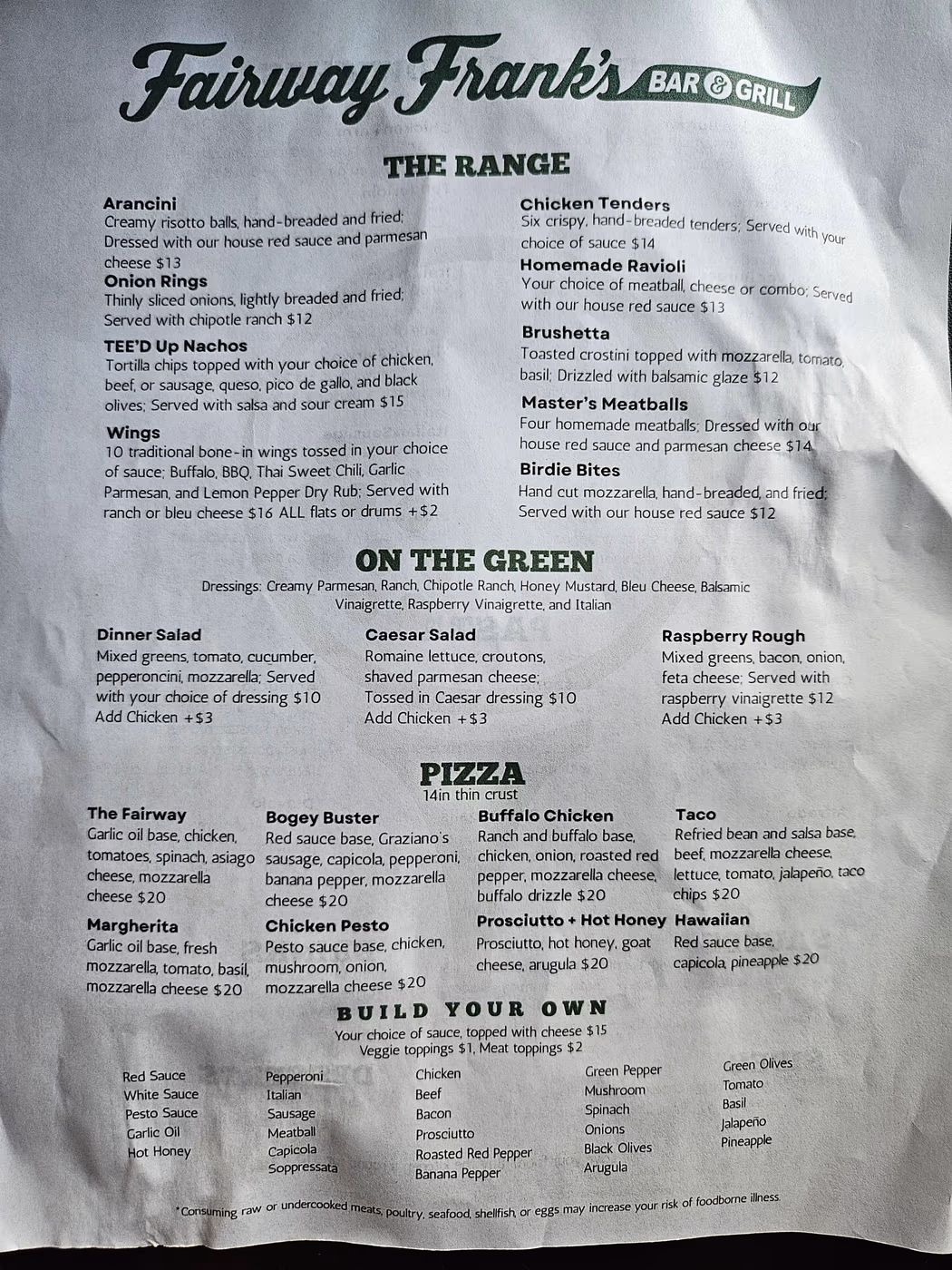 Fairway Frank's BAR & GRILL

THE RANGE

Arancini
Creamy risotto balls, hand-breaded and fried; Dressed with our house red sauce and parmesan cheese $13

Onion Rings
Thinly sliced onions, lightly breaded and fried; Served with chipotle ranch $12

TEE'D Up Nachos
Tortilla chips topped with your choice of chicken, beef, or sausage, queso, pico de gallo, and black olives; Served with salsa and sour cream $15

Wings
10 traditional bone-in wings tossed in your choice of sauce; Buffalo, BBQ, Thai Sweet Chili, Garlic Parmesan, and Lemon Pepper Dry Rub; Served with ranch or bleu cheese $16 ALL flats or drums +$2

Chicken Tenders
Six crispy, hand-breaded tenders; Served with your choice of sauce $14

Homemade Ravioli
Your choice of meatball, cheese or combo; Served with our house red sauce $13

Brushetta
Toasted crostini topped with mozzarella, tomato, basil; Drizzled with balsamic glaze $12

Master's Meatballs
Four homemade meatballs; Dressed with our house red sauce and parmesan cheese $14

Birdie Bites
Hand cut mozzarella, hand-breaded, and fried; Served with our house red sauce $12

ON THE GREEN

Dressings: Creamy Parmesan, Ranch, Chipotle Ranch, Honey Mustard, Bleu Cheese, Balsamic Vinaigrette, Raspberry Vinaigrette, and Italian

Dinner Salad
Mixed greens, tomato, cucumber, pepperoncini, mozzarella; Served with your choice of dressing $10
Add Chicken +$3

Caesar Salad
Romaine lettuce, croutons, shaved parmesan cheese; Tossed in Caesar dressing $10
Add Chicken +$3

Raspberry Rough
Mixed greens, bacon, onion, feta cheese; Served with raspberry vinaigrette $12
Add Chicken +$3

PIZZA
14in thin crust

The Fairway
Garlic oil base, chicken, tomatoes, spinach, asiago cheese, mozzarella cheese $20

Margherita
Garlic oil base, fresh mozzarella, tomato, basil, mozzarella cheese $20

Bogey Buster
Red sauce base, Graziano's sausage, capicola, pepperoni, banana pepper, mozzarella cheese $20

Chicken Pesto
Pesto sauce base, chicken, mushroom, onion, mozzarella cheese $20

Buffalo Chicken
Ranch and buffalo base, chicken, onion, roasted red pepper, mozzarella cheese, buffalo drizzle $20

Prosciutto + Hot Honey
Prosciutto, hot honey, goat cheese, arugula $20

Taco
Refried bean and salsa base, beef, mozzarella cheese, lettuce, tomato, jalapeño, taco chips $20

Hawaiian
Red sauce base, capicola, pineapple $20

BUILD YOUR OWN
Your choice of sauce, topped with cheese $15
Veggie toppings $1, Meat toppings $2

Red Sauce
White Sauce
Pesto Sauce
Garlic Oil
Hot Honey

Pepperoni
Italian
Sausage
Meatball
Capicola
Soppressata

Chicken
Beef
Bacon
Prosciutto
Roasted Red Pepper
Banana Pepper

Green Pepper
Mushroom
Spinach
Onions
Black Olives
Arugula

Green Olives
Tomato
Basil
Jalapeño
Pineapple

*Consuming raw or undercooked meats, poultry, seafood, shellfish, or eggs may increase your risk of foodborne illness.